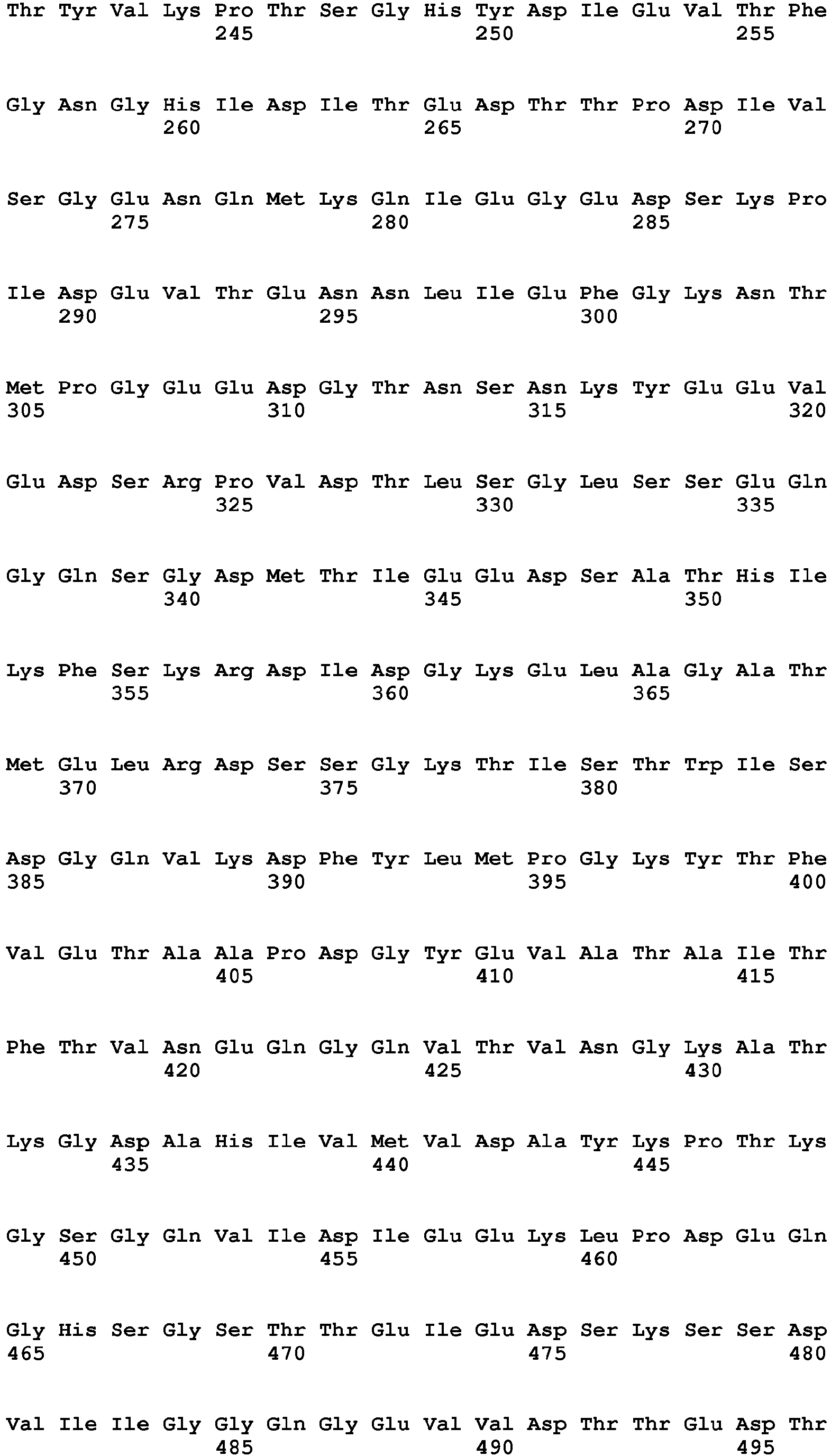 Thr Tyr Val Lys Pro Thr Ser Gly His Tyr Asp Ile Glu Val Thr Phe
245 250 255

Gly Asn Gly His Ile Asp Ile Thr Glu Asp Thr Thr Pro Asp Ile Val
260 265 270

Ser Gly Glu Asn Gln Met Lys Gln Ile Glu Gly Glu Asp Ser Lys Pro
275 280 285

Ile Asp Glu Val Thr Glu Asn Asn Leu Ile Glu Phe Gly Lys Asn Thr
290 295 300

Met Pro Gly Glu Glu Asp Gly Thr Asn Ser Asn Lys Tyr Glu Glu Val
305 310 315 320

Glu Asp Ser Arg Pro Val Asp Thr Leu Ser Gly Leu Ser Ser Glu Gln
325 330 335

Gly Gln Ser Gly Asp Met Thr Ile Glu Glu Asp Ser Ala Thr His Ile
340 345 350

Lys Phe Ser Lys Arg Asp Ile Asp Gly Lys Glu Leu Ala Gly Ala Thr
355 360 365

Met Glu Leu Arg Asp Ser Ser Gly Lys Thr Ile Ser Thr Trp Ile Ser
370 375 380

Asp Gly Gln Val Lys Asp Phe Tyr Leu Met Pro Gly Lys Tyr Thr Phe
385 390 395 400

Val Glu Thr Ala Ala Pro Asp Gly Tyr Glu Val Ala Thr Ala Ile Thr
405 410 415

Phe Thr Val Asn Glu Gln Gly Gln Val Thr Val Asn Gly Lys Ala Thr
420 425 430

Lys Gly Asp Ala His Ile Val Met Val Asp Ala Tyr Lys Pro Thr Lys
435 440 445

Gly Ser Gly Gln Val Ile Asp Ile Glu Glu Lys Leu Pro Asp Glu Gln
450 455 460

Gly His Ser Gly Ser Thr Thr Glu Ile Glu Asp Ser Lys Ser Ser Asp
465 470 475 480

Val Ile Ile Gly Gly Gln Gly Glu Val Val Asp Thr Thr Glu Asp Thr
485 490 495